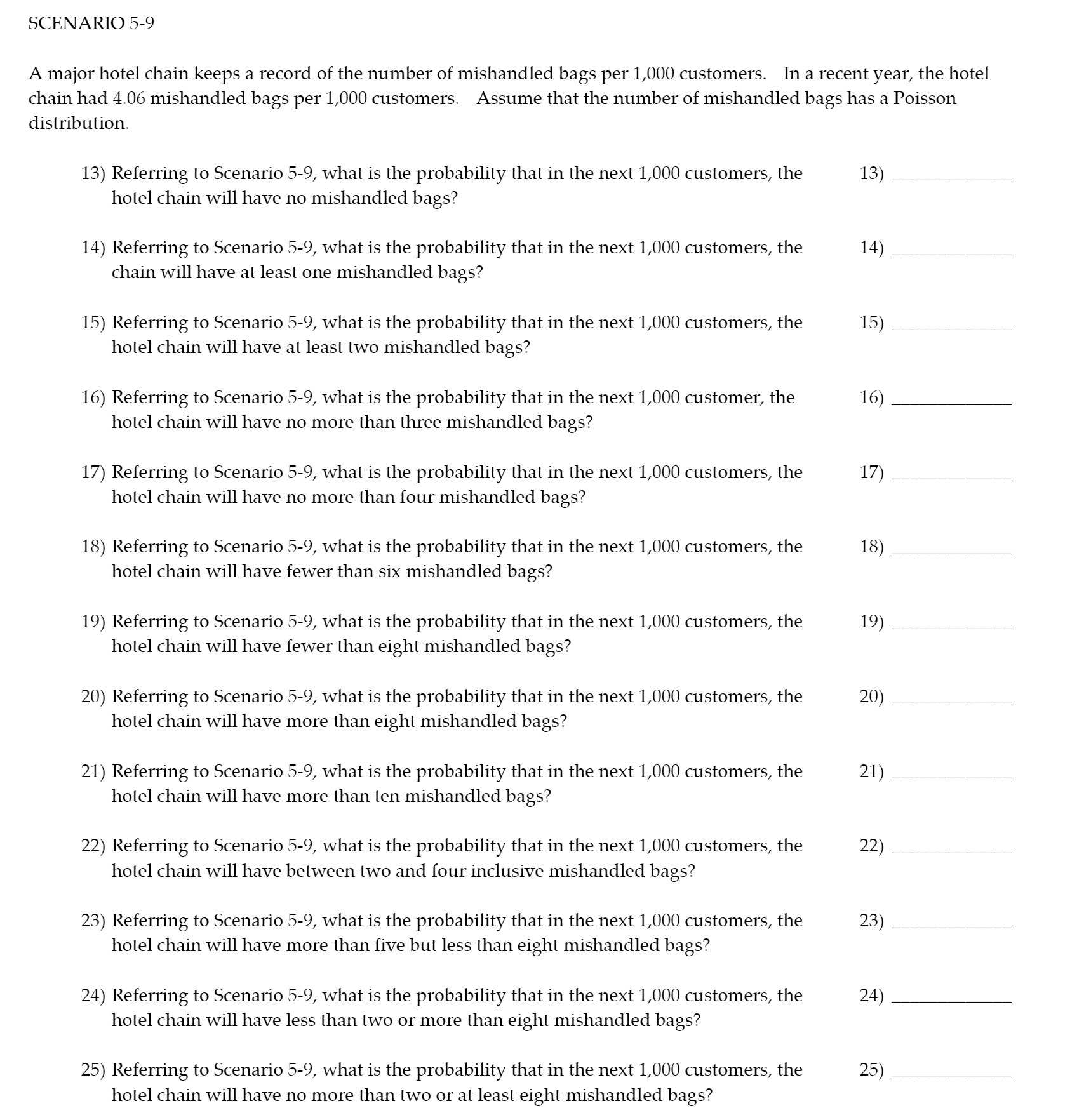 SCENARIO 5-9

A major hotel chain keeps a record of the number of mishandled bags per 1,000 customers. In a recent year, the hotel chain had 4.06 mishandled bags per 1,000 customers. Assume that the number of mishandled bags has a Poisson distribution.

13) Referring to Scenario 5-9, what is the probability that in the next 1,000 customers, the hotel chain will have no mishandled bags?

13) ____________

14) Referring to Scenario 5-9, what is the probability that in the next 1,000 customers, the chain will have at least one mishandled bags?

14) ____________

15) Referring to Scenario 5-9, what is the probability that in the next 1,000 customers, the hotel chain will have at least two mishandled bags?

15) ____________

16) Referring to Scenario 5-9, what is the probability that in the next 1,000 customer, the hotel chain will have no more than three mishandled bags?

16) ____________

17) Referring to Scenario 5-9, what is the probability that in the next 1,000 customers, the hotel chain will have no more than four mishandled bags?

17) ____________

18) Referring to Scenario 5-9, what is the probability that in the next 1,000 customers, the hotel chain will have fewer than six mishandled bags?

18) ____________

19) Referring to Scenario 5-9, what is the probability that in the next 1,000 customers, the hotel chain will have fewer than eight mishandled bags?

19) ____________

20) Referring to Scenario 5-9, what is the probability that in the next 1,000 customers, the hotel chain will have more than eight mishandled bags?

20) ____________

21) Referring to Scenario 5-9, what is the probability that in the next 1,000 customers, the hotel chain will have more than ten mishandled bags?

21) ____________

22) Referring to Scenario 5-9, what is the probability that in the next 1,000 customers, the hotel chain will have between two and four inclusive mishandled bags?

22) ____________

23) Referring to Scenario 5-9, what is the probability that in the next 1,000 customers, the hotel chain will have more than five but less than eight mishandled bags?

23) ____________

24) Referring to Scenario 5-9, what is the probability that in the next 1,000 customers, the hotel chain will have less than two or more than eight mishandled bags?

24) ____________

25) Referring to Scenario 5-9, what is the probability that in the next 1,000 customers, the hotel chain will have no more than two or at least eight mishandled bags?

25) ____________